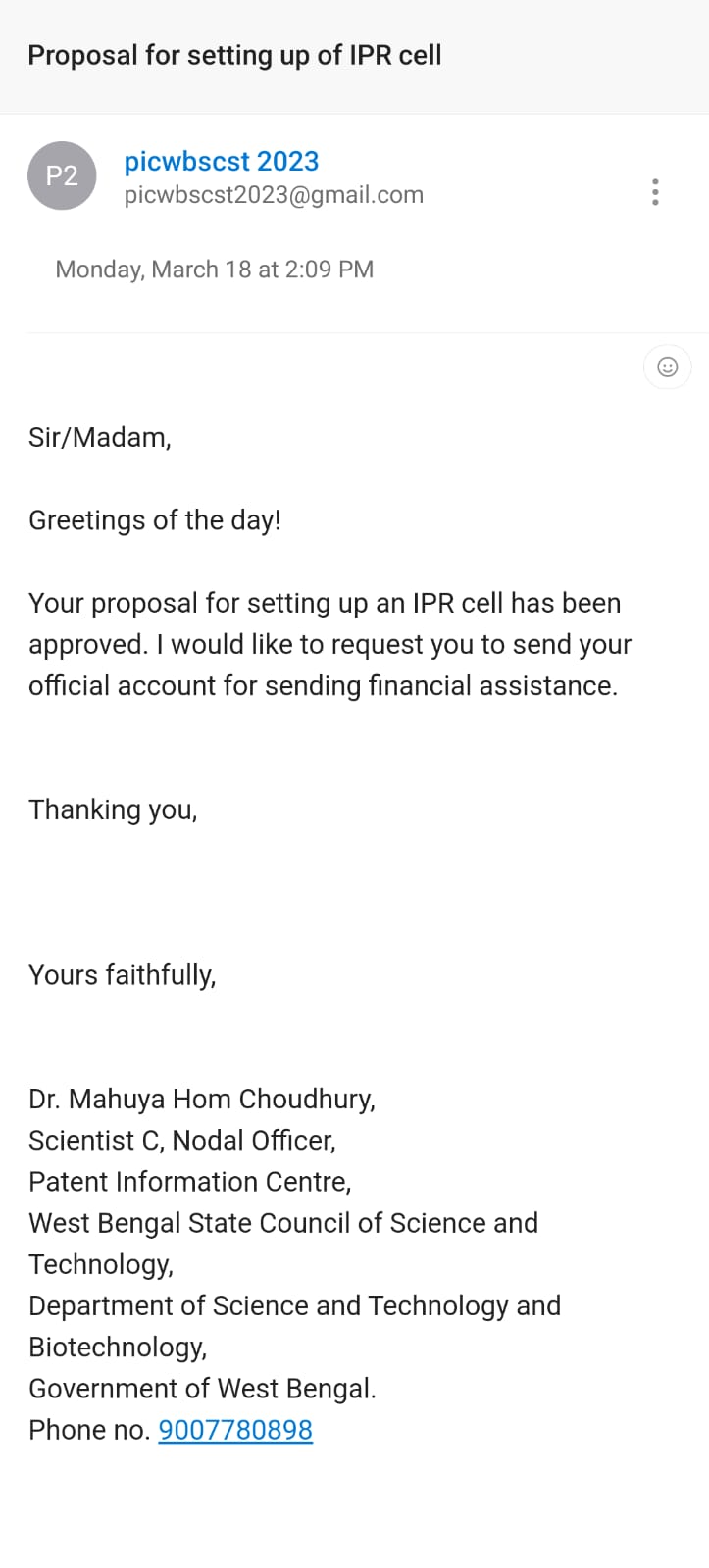 Proposal for setting up of IPR cell

P2
picwbscst 2023
picwbscst2023@gmail.com

Monday, March 18 at 2:09 PM

Sir/Madam,

Greetings of the day!

Your proposal for setting up an IPR cell has been approved. I would like to request you to send your official account for sending financial assistance.

Thanking you,

Yours faithfully,

Dr. Mahuya Hom Choudhury,
Scientist C, Nodal Officer,
Patent Information Centre,
West Bengal State Council of Science and Technology,
Department of Science and Technology and Biotechnology,
Government of West Bengal.
Phone no. 9007780898